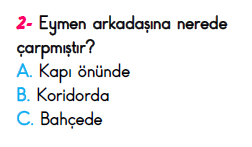 2- Eymen arkadaşına nerede çarpmıştır?
A. Kapı önünde
B. Koridorda
C. Bahçede